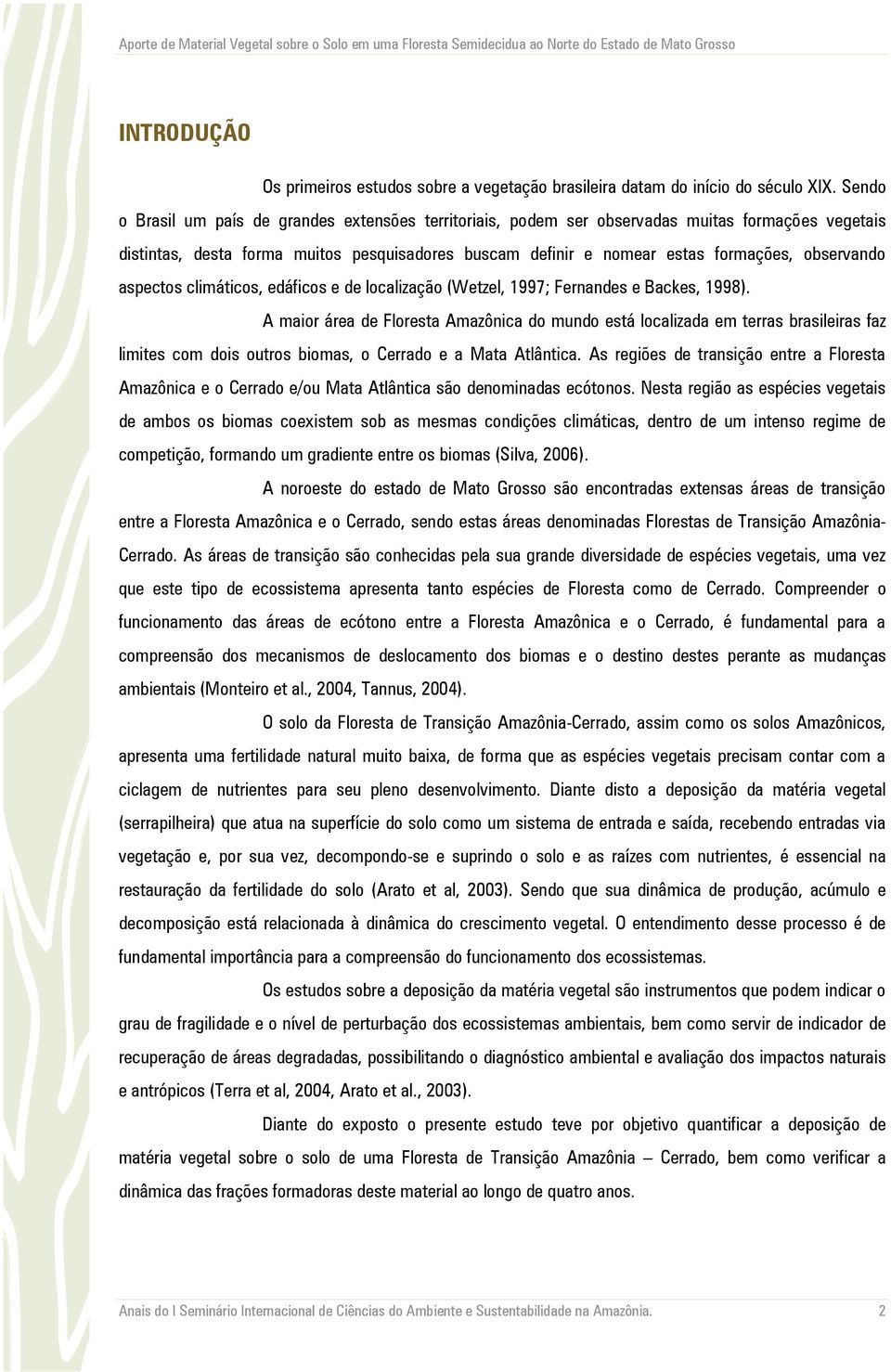 Aporte de Material Vegetal sobre o Solo em uma Floresta Semidecidua ao Norte do Estado de Mato Grosso

INTRODUÇÃO

Os primeiros estudos sobre a vegetação brasileira datam do início do século XIX. Sendo o Brasil um país de grandes extensões territoriais, podem ser observadas muitas formações vegetais distintas, desta forma muitos pesquisadores buscam definir e nomear estas formações, observando aspectos climáticos, edáficos e de localização (Wetzel, 1997; Fernandes e Backes, 1998).

A maior área de Floresta Amazônica do mundo está localizada em terras brasileiras faz limites com dois outros biomas, o Cerrado e a Mata Atlântica. As regiões de transição entre a Floresta Amazônica e o Cerrado e/ou Mata Atlântica são denominadas ecótonos. Nesta região as espécies vegetais de ambos os biomas coexistem sob as mesmas condições climáticas, dentro de um intenso regime de competição, formando um gradiente entre os biomas (Silva, 2006).

A noroeste do estado de Mato Grosso são encontradas extensas áreas de transição entre a Floresta Amazônica e o Cerrado, sendo estas áreas denominadas Florestas de Transição Amazônia-Cerrado. As áreas de transição são conhecidas pela sua grande diversidade de espécies vegetais, uma vez que este tipo de ecossistema apresenta tanto espécies de Floresta como de Cerrado. Compreender o funcionamento das áreas de ecótono entre a Floresta Amazônica e o Cerrado, é fundamental para a compreensão dos mecanismos de deslocamento dos biomas e o destino destes perante as mudanças ambientais (Monteiro et al., 2004, Tannus, 2004).

O solo da Floresta de Transição Amazônia-Cerrado, assim como os solos Amazônicos, apresenta uma fertilidade natural muito baixa, de forma que as espécies vegetais precisam contar com a ciclagem de nutrientes para seu pleno desenvolvimento. Diante disto a deposição da matéria vegetal (serrapilheira) que atua na superfície do solo como um sistema de entrada e saída, recebendo entradas via vegetação e, por sua vez, decompondo-se e suprindo o solo e as raízes com nutrientes, é essencial na restauração da fertilidade do solo (Arato et al, 2003). Sendo que sua dinâmica de produção, acúmulo e decomposição está relacionada à dinâmica do crescimento vegetal. O entendimento desse processo é de fundamental importância para a compreensão do funcionamento dos ecossistemas.

Os estudos sobre a deposição da matéria vegetal são instrumentos que podem indicar o grau de fragilidade e o nível de perturbação dos ecossistemas ambientais, bem como servir de indicador de recuperação de áreas degradadas, possibilitando o diagnóstico ambiental e avaliação dos impactos naturais e antrópicos (Terra et al, 2004, Arato et al., 2003).

Diante do exposto o presente estudo teve por objetivo quantificar a deposição de matéria vegetal sobre o solo de uma Floresta de Transição Amazônia – Cerrado, bem como verificar a dinâmica das frações formadoras deste material ao longo de quatro anos.

Anais do I Seminário Internacional de Ciências do Ambiente e Sustentabilidade na Amazônia. 2